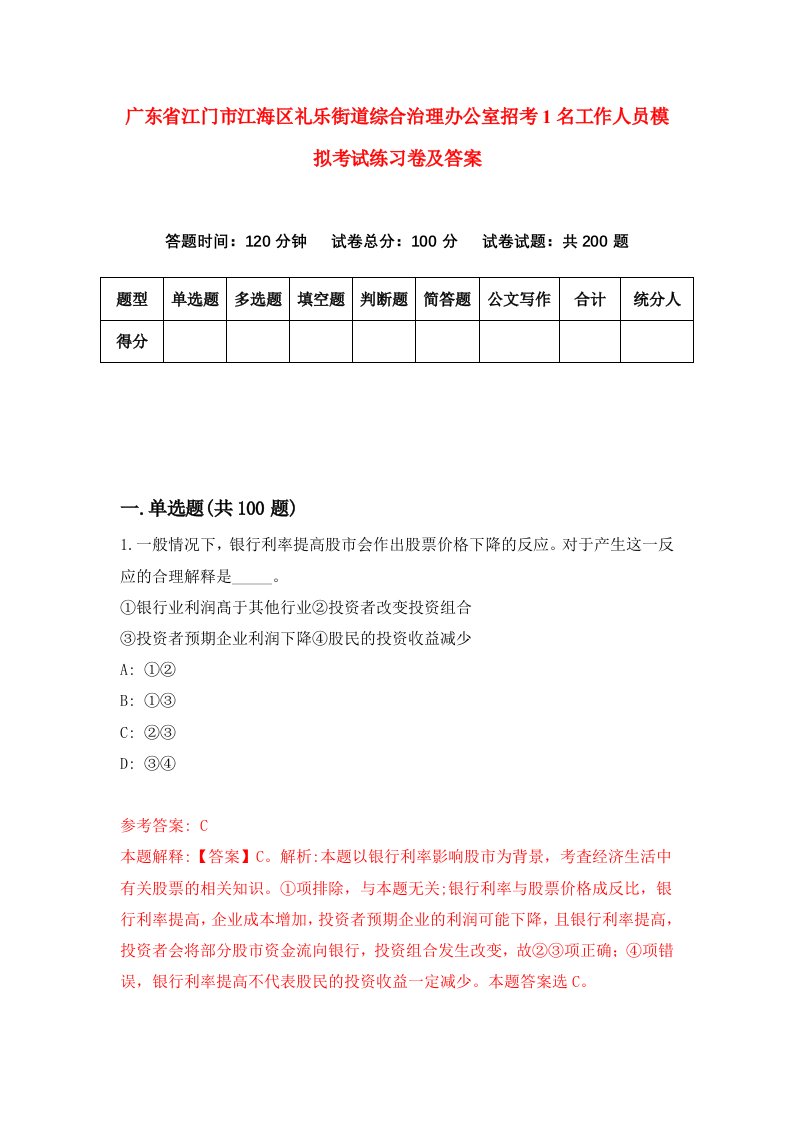 广东省江门市江海区礼乐街道综合治理办公室招考1名工作人员模拟考试练习卷及答案

答题时间：120分钟　试卷总分：100分　试卷试题：共200题

| 题型 | 单选题 | 多选题 | 填空题 | 判断题 | 简答题 | 公文写作 | 合计 | 统分人 |
|---|---|---|---|---|---|---|---|---|
| 得分 | | | | | | | | |

一.单选题(共100题)

1.一般情况下，银行利率提高股市会作出股票价格下降的反应。对于产生这一反应的合理解释是_____。

①银行业利润高于其他行业②投资者改变投资组合

③投资者预期企业利润下降④股民的投资收益减少

A: ①②

B: ①③

C: ②③

D: ③④

参考答案: C

本题解释:【答案】C。解析:本题以银行利率影响股市为背景，考查经济生活中有关股票的相关知识。①项排除，与本题无关;银行利率与股票价格成反比，银行利率提高，企业成本增加，投资者预期企业的利润可能下降，且银行利率提高，投资者会将部分股市资金流向银行，投资组合发生改变，故②③项正确；④项错误，银行利率提高不代表股民的投资收益一定减少。本题答案选C。